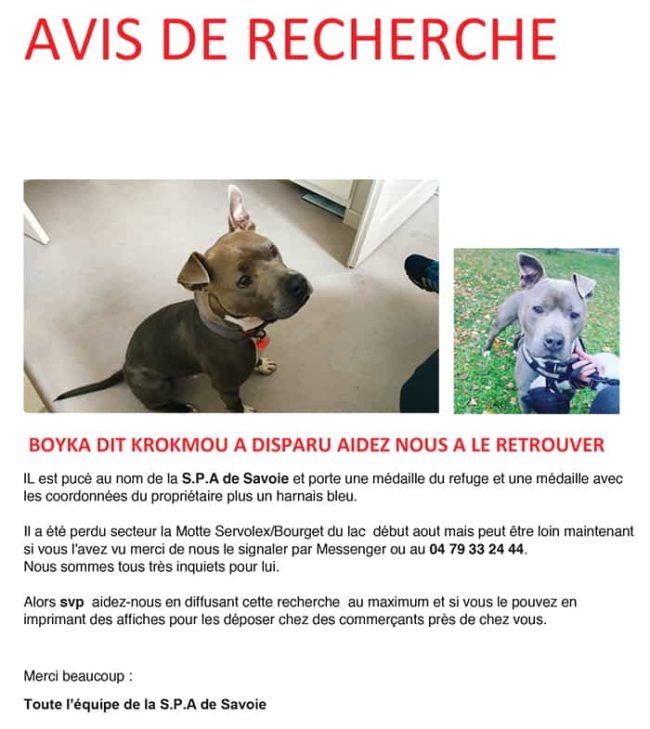 AVIS DE RECHERCHE

BOYKA DIT KROKMOU A DISPARU AIDEZ NOUS A LE RETROUVER

IL est pucé au nom de la S.P.A de Savoie et porte une médaille du refuge et une médaille avec les coordonnées du propriétaire plus un harnais bleu.

Il a été perdu secteur la Motte Servolex/Bourget du lac début aout mais peut être loin maintenant si vous l'avez vu merci de nous le signaler par Messenger ou au 04 79 33 24 44.
Nous sommes tous très inquiets pour lui.

Alors svp aidez-nous en diffusant cette recherche au maximum et si vous le pouvez en imprimant des affiches pour les déposer chez des commerçants près de chez vous.

Merci beaucoup :

Toute l'équipe de la S.P.A de Savoie